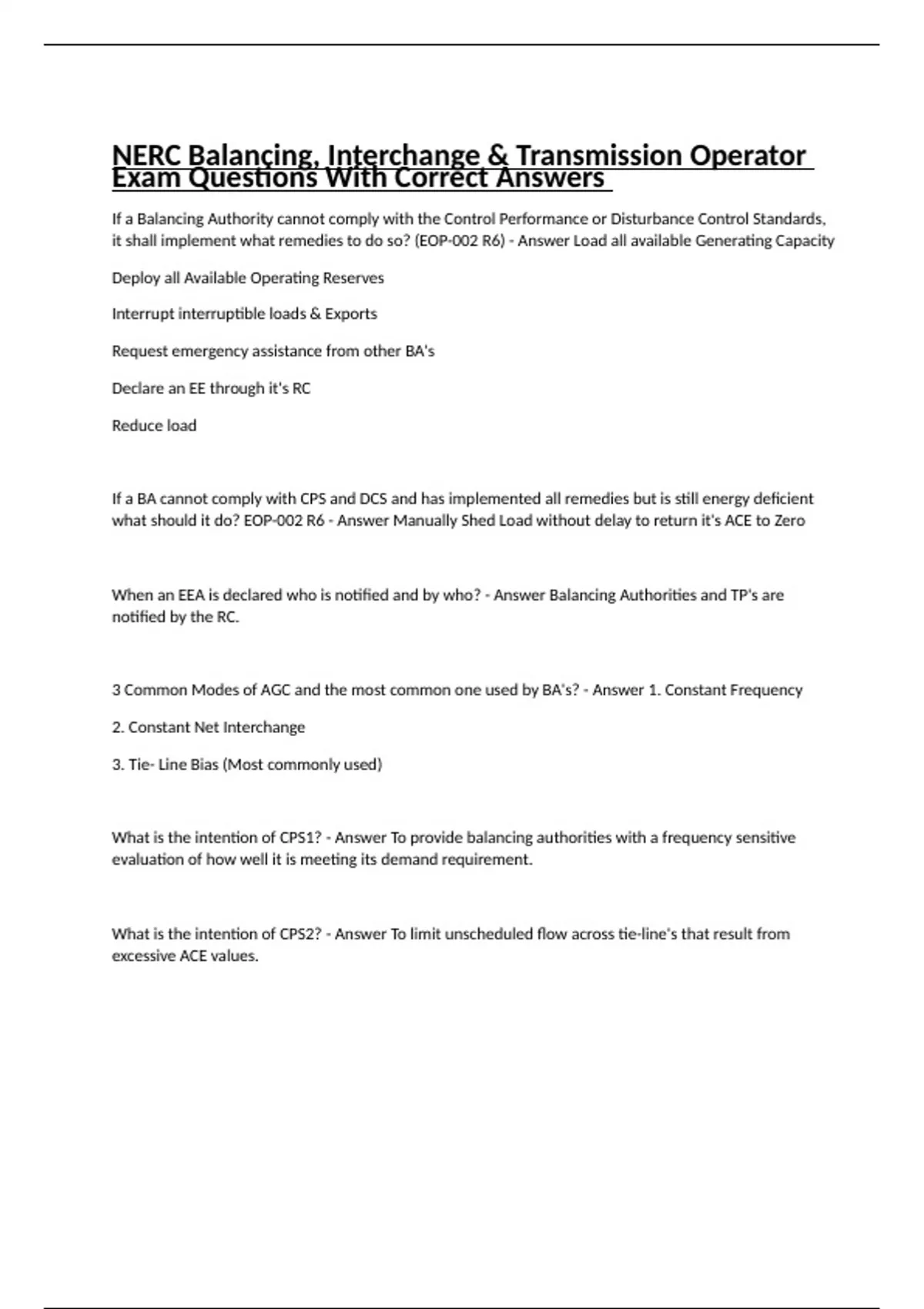 NERC Balancing, Interchange & Transmission Operator Exam Questions With Correct Answers

If a Balancing Authority cannot comply with the Control Performance or Disturbance Control Standards, it shall implement what remedies to do so? (EOP-002 R6) - Answer Load all available Generating Capacity

Deploy all Available Operating Reserves

Interrupt interruptible loads & Exports

Request emergency assistance from other BA's

Declare an EE through it's RC

Reduce load

If a BA cannot comply with CPS and DCS and has implemented all remedies but is still energy deficient what should it do? EOP-002 R6 - Answer Manually Shed Load without delay to return it's ACE to Zero

When an EEA is declared who is notified and by who? - Answer Balancing Authorities and TP's are notified by the RC.

3 Common Modes of AGC and the most common one used by BA's? - Answer 1. Constant Frequency

2. Constant Net Interchange

3. Tie- Line Bias (Most commonly used)

What is the intention of CPS1? - Answer To provide balancing authorities with a frequency sensitive evaluation of how well it is meeting its demand requirement.

What is the intention of CPS2? - Answer To limit unscheduled flow across tie-line's that result from excessive ACE values.